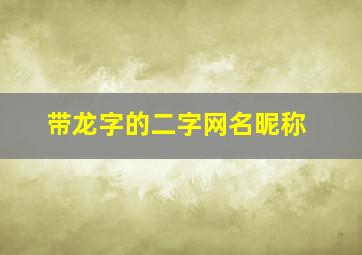 带龙字的二字网名昵称